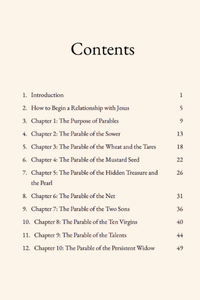 Contents

1. Introduction 1
2. How to Begin a Relationship with Jesus 5
3. Chapter 1: The Purpose of Parables 9
4. Chapter 2: The Parable of the Sower 13
5. Chapter 3: The Parable of the Wheat and the Tares 18
6. Chapter 4: The Parable of the Mustard Seed 22
7. Chapter 5: The Parable of the Hidden Treasure and the Pearl 26
8. Chapter 6: The Parable of the Net 31
9. Chapter 7: The Parable of the Two Sons 36
10. Chapter 8: The Parable of the Ten Virgins 40
11. Chapter 9: The Parable of the Talents 44
12. Chapter 10: The Parable of the Persistent Widow 49